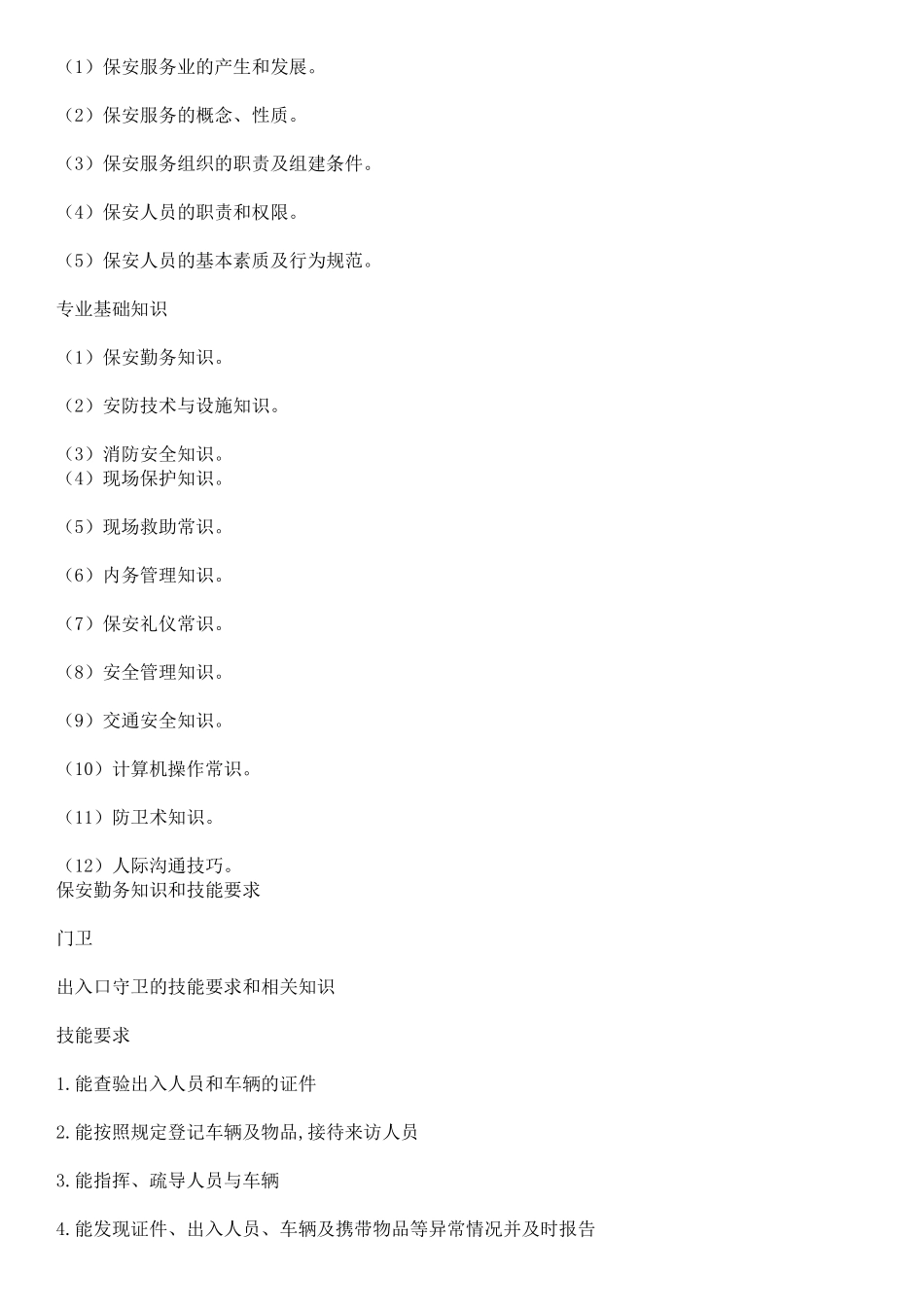 （1）保安服务业的产生和发展。

（2）保安服务的概念、性质。

（3）保安服务组织的职责及组建条件。

（4）保安人员的职责和权限。

（5）保安人员的基本素质及行为规范。

专业基础知识

（1）保安勤务知识。

（2）安防技术与设施知识。

（3）消防安全知识。
（4）现场保护知识。

（5）现场救助常识。

（6）内务管理知识。

（7）保安礼仪常识。

（8）安全管理知识。

（9）交通安全知识。

（10）计算机操作常识。

（11）防卫术知识。

（12）人际沟通技巧。
保安勤务知识和技能要求

门卫

出入口守卫的技能要求和相关知识

技能要求

1.能查验出入人员和车辆的证件

2.能按照规定登记车辆及物品,接待来访人员

3.能指挥、疏导人员与车辆

4.能发现证件、出入人员、车辆及携带物品等异常情况并及时报告